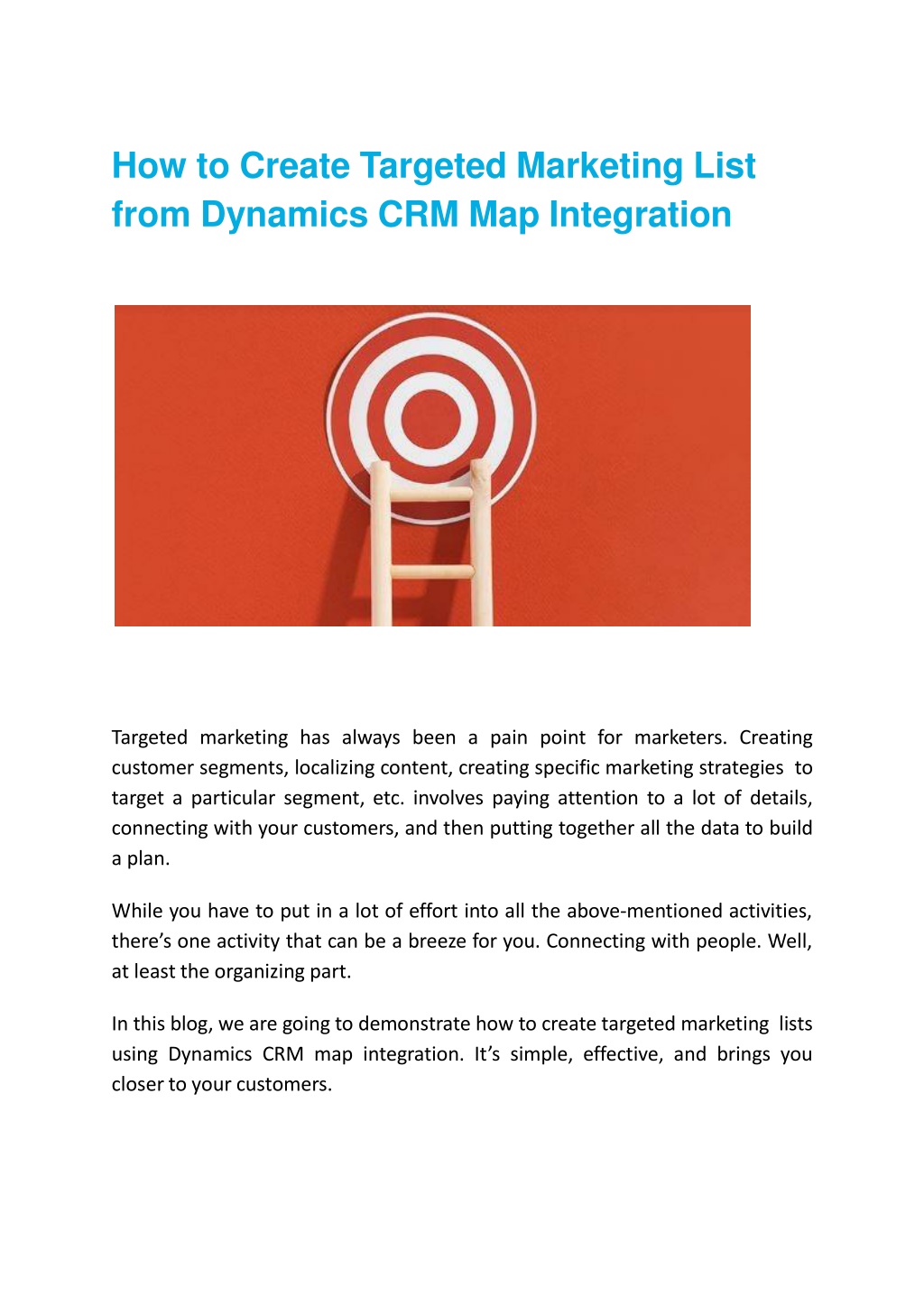 How to Create Targeted Marketing List from Dynamics CRM Map Integration

Targeted marketing has always been a pain point for marketers. Creating customer segments, localizing content, creating specific marketing strategies to target a particular segment, etc. involves paying attention to a lot of details, connecting with your customers, and then putting together all the data to build a plan.

While you have to put in a lot of effort into all the above-mentioned activities, there's one activity that can be a breeze for you. Connecting with people. Well, at least the organizing part.

In this blog, we are going to demonstrate how to create targeted marketing lists using Dynamics CRM map integration. It's simple, effective, and brings you closer to your customers.